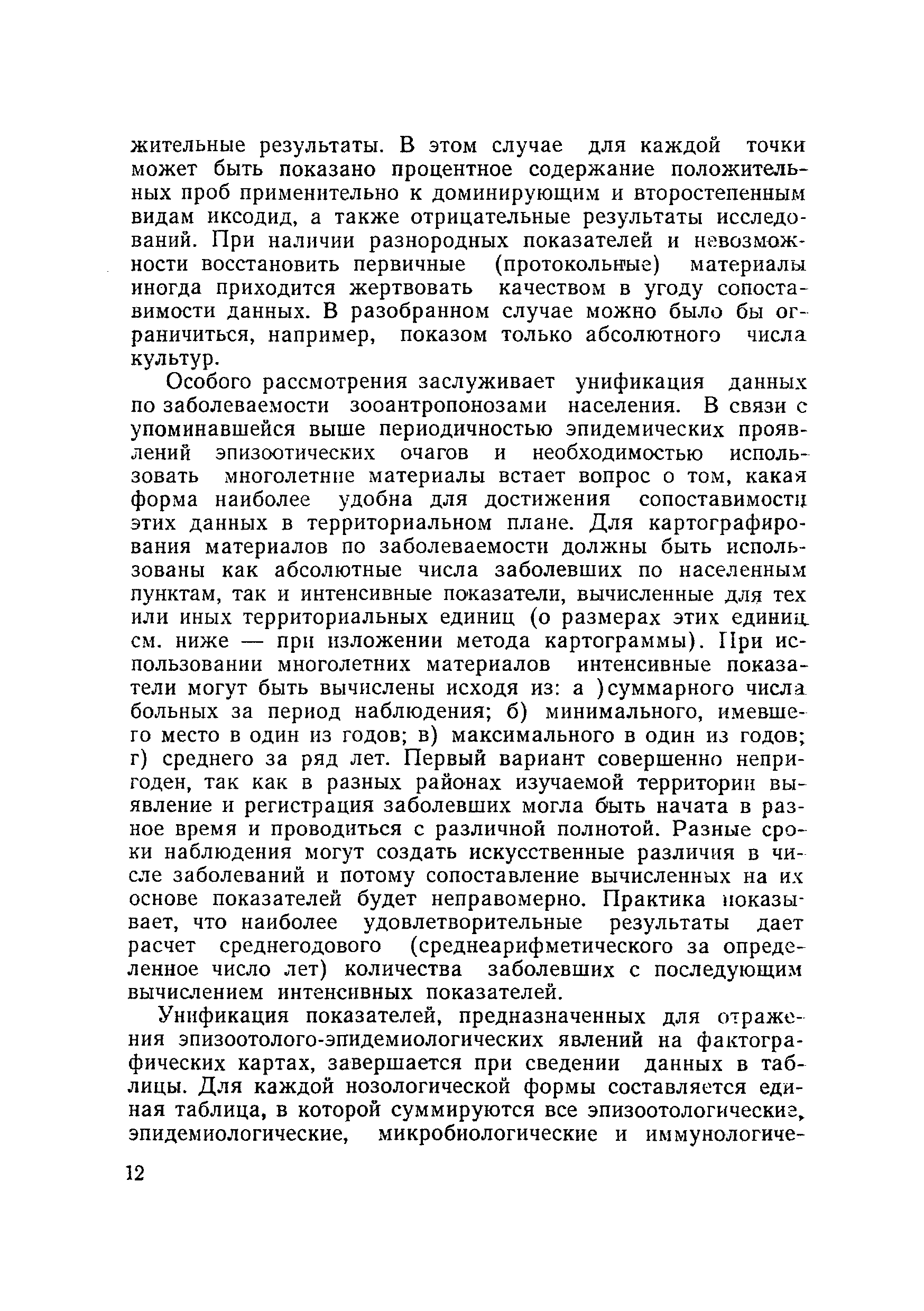 жительные результаты. В этом случае для каждой точки может быть показано процентное содержание положительных проб применительно к доминирующим и второстепенным видам иксодид, а также отрицательные результаты исследований. При наличии разнородных показателей и невозможности восстановить первичные (протокольные) материалы иногда приходится жертвовать качеством в угоду сопоставимости данных. В разобранном случае можно было бы ограничиться, например, показом только абсолютного числа культур.

Особого рассмотрения заслуживает унификация данных по заболеваемости зооантропонозами населения. В связи с упоминавшейся выше периодичностью эпидемических проявлений эпизоотических очагов и необходимостью использовать многолетние материалы встает вопрос о том, какая форма наиболее удобна для достижения сопоставимости этих данных в территориальном плане. Для картографирования материалов по заболеваемости должны быть использованы как абсолютные числа заболевших по населенным пунктам, так и интенсивные показатели, вычисленные для тех или иных территориальных единиц (о размерах этих единиц см. ниже — при изложении метода картограммы). При использовании многолетних материалов интенсивные показатели могут быть вычислены исходя из: а )суммарного числа больных за период наблюдения; б) минимального, имевшего место в один из годов; в) максимального в один из годов; г) среднего за ряд лет. Первый вариант совершенно непригоден, так как в разных районах изучаемой территории выявление и регистрация заболевших могла быть начата в разное время и проводиться с различной полнотой. Разные сроки наблюдения могут создать искусственные различия в числе заболеваний и потому сопоставление вычисленных на их основе показателей будет неправомерно. Практика показывает, что наиболее удовлетворительные результаты дает расчет среднегодового (среднеарифметического за определенное число лет) количества заболевших с последующим вычислением интенсивных показателей.

Унификация показателей, предназначенных для отражения эпизоотолого-эпидемиологических явлений на фактографических картах, завершается при сведении данных в таблицы. Для каждой нозологической формы составляется единая таблица, в которой суммируются все эпизоотологические, эпидемиологические, микробиологические и иммунологиче-

12